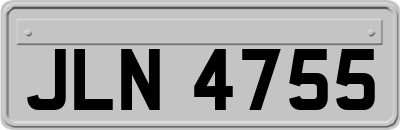 JLN 4755